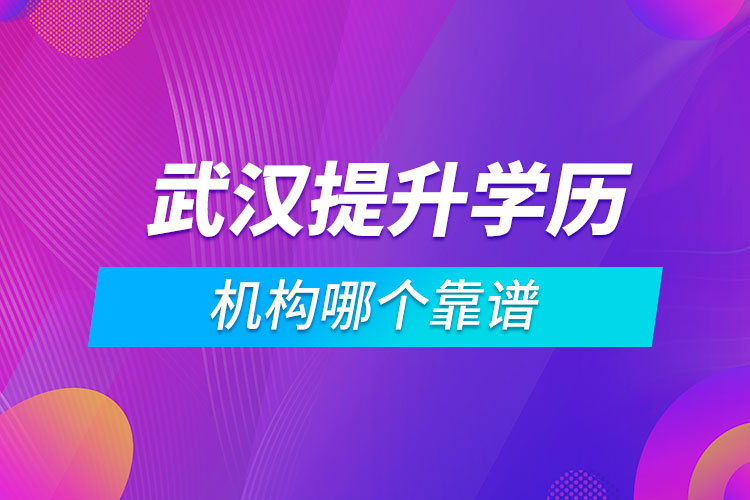 武汉提升学历

机构哪个靠谱